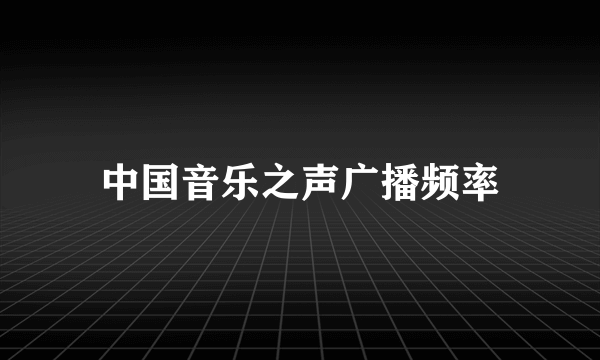 中国音乐之声广播频率